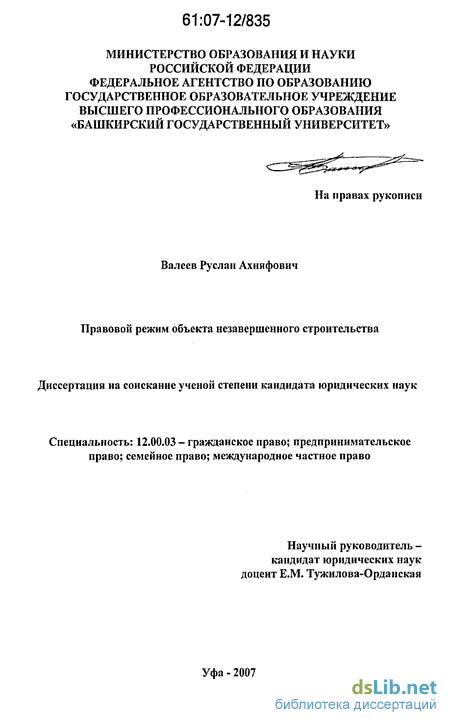 61:07-12/835

МИНИСТЕРСТВО ОБРАЗОВАНИЯ И НАУКИ
РОССИЙСКОЙ ФЕДЕРАЦИИ
ФЕДЕРАЛЬНОЕ АГЕНТСТВО ПО ОБРАЗОВАНИЮ
ГОСУДАРСТВЕННОЕ ОБРАЗОВАТЕЛЬНОЕ УЧРЕЖДЕНИЕ
ВЫСШЕГО ПРОФЕССИОНАЛЬНОГО ОБРАЗОВАНИЯ
«БАШКИРСКИЙ ГОСУДАРСТВЕННЫЙ УНИВЕРСИТЕТ»

На правах рукописи

Валеев Руслан Ахняфович

Правовой режим объекта незавершенного строительства

Диссертация на соискание ученой степени кандидата юридических наук

Специальность: 12.00.03 – гражданское право; предпринимательское право; семейное право; международное частное право

Научный руководитель –
кандидат юридических наук
доцент Е.М. Тужилова-Орданская

Уфа - 2007

dsLib.net
библиотека диссертаций